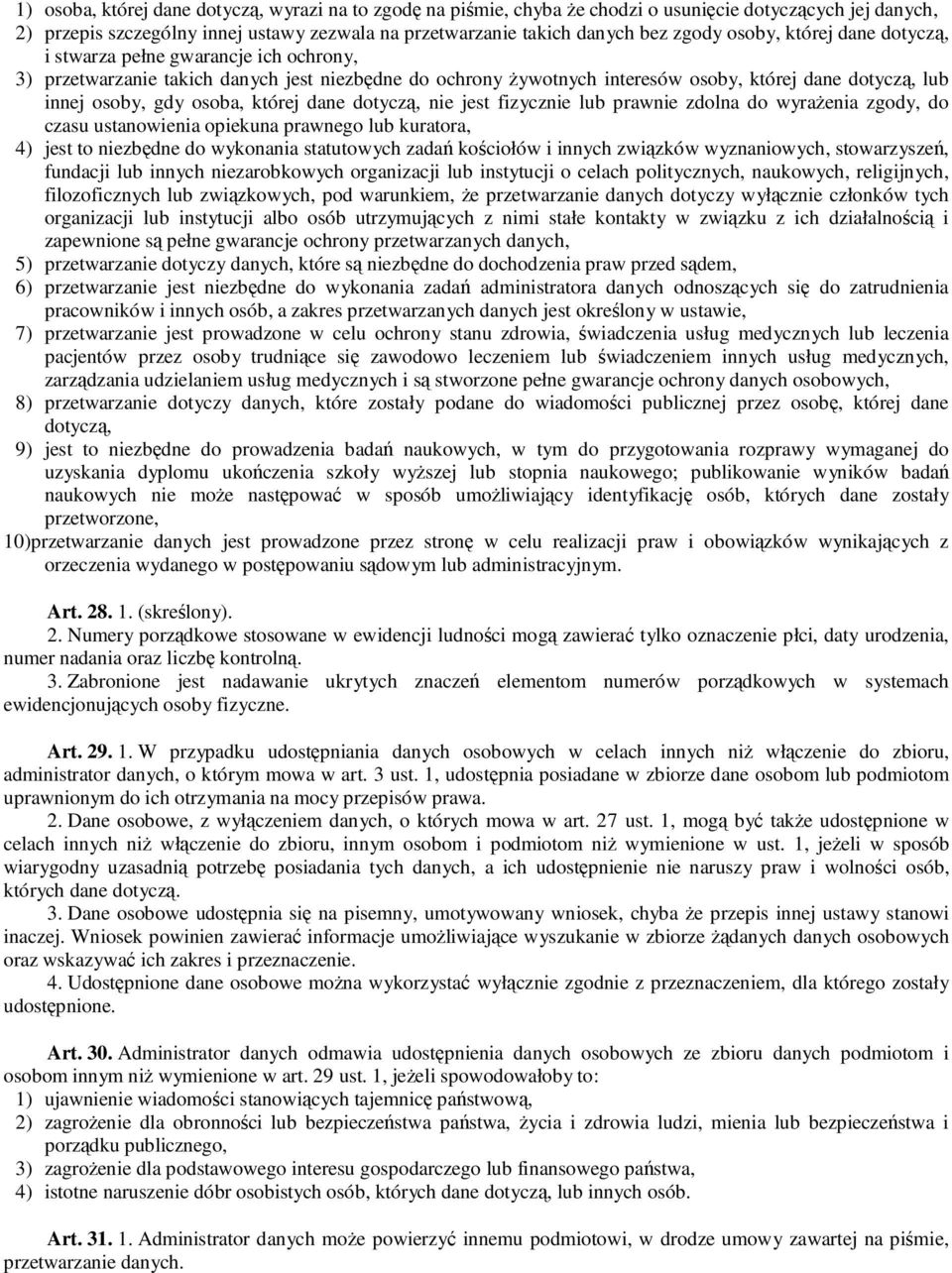 1) osoba, której dane dotyczą, wyrazi na to zgodę na piśmie, chyba że chodzi o usunięcie dotyczących jej danych,
2) przepis szczególny innej ustawy zezwala na przetwarzanie takich danych bez zgody osoby, której dane dotyczą, i stwarza pełne gwarancje ich ochrony,
3) przetwarzanie takich danych jest niezbędne do ochrony żywotnych interesów osoby, której dane dotyczą, lub innej osoby, gdy osoba, której dane dotyczą, nie jest fizycznie lub prawnie zdolna do wyrażenia zgody, do czasu ustanowienia opiekuna prawnego lub kuratora,
4) jest to niezbędne do wykonania statutowych zadań kościołów i innych związków wyznaniowych, stowarzyszeń, fundacji lub innych niezarobkowych organizacji lub instytucji o celach politycznych, naukowych, religijnych, filozoficznych lub związkowych, pod warunkiem, że przetwarzanie danych dotyczy wyłącznie członków tych organizacji lub instytucji albo osób utrzymujących z nimi stałe kontakty w związku z ich działalnością i zapewnione są pełne gwarancje ochrony przetwarzanych danych,
5) przetwarzanie dotyczy danych, które są niezbędne do dochodzenia praw przed sądem,
6) przetwarzanie jest niezbędne do wykonania zadań administratora danych odnoszących się do zatrudnienia pracowników i innych osób, a zakres przetwarzanych danych jest określony w ustawie,
7) przetwarzanie jest prowadzone w celu ochrony stanu zdrowia, świadczenia usług medycznych lub leczenia pacjentów przez osoby trudniące się zawodowo leczeniem lub świadczeniem innych usług medycznych, zarządzania udzielaniem usług medycznych i są stworzone pełne gwarancje ochrony danych osobowych,
8) przetwarzanie dotyczy danych, które zostały podane do wiadomości publicznej przez osobę, której dane dotyczą,
9) jest to niezbędne do prowadzenia badań naukowych, w tym do przygotowania rozprawy wymaganej do uzyskania dyplomu ukończenia szkoły wyższej lub stopnia naukowego; publikowanie wyników badań naukowych nie może następować w sposób umożliwiający identyfikację osób, których dane zostały przetworzone,
10)przetwarzanie danych jest prowadzone przez stronę w celu realizacji praw i obowiązków wynikających z orzeczenia wydanego w postępowaniu sądowym lub administracyjnym.

Art. 28. 1. (skreślony).
2. Numery porządkowe stosowane w ewidencji ludności mogą zawierać tylko oznaczenie płci, daty urodzenia, numer nadania oraz liczbę kontrolną.
3. Zabronione jest nadawanie ukrytych znaczeń elementom numerów porządkowych w systemach ewidencjonujących osoby fizyczne.

Art. 29. 1. W przypadku udostępniania danych osobowych w celach innych niż włączenie do zbioru, administrator danych, o którym mowa w art. 3 ust. 1, udostępnia posiadane w zbiorze dane osobom lub podmiotom uprawnionym do ich otrzymania na mocy przepisów prawa.
2. Dane osobowe, z wyłączeniem danych, o których mowa w art. 27 ust. 1, mogą być także udostępnione w celach innych niż włączenie do zbioru, innym osobom i podmiotom niż wymienione w ust. 1, jeżeli w sposób wiarygodny uzasadnią potrzebę posiadania tych danych, a ich udostępnienie nie naruszy praw i wolności osób, których dane dotyczą.
3. Dane osobowe udostępnia się na pisemny, umotywowany wniosek, chyba że przepis innej ustawy stanowi inaczej. Wniosek powinien zawierać informacje umożliwiające wyszukanie w zbiorze żądanych danych osobowych oraz wskazywać ich zakres i przeznaczenie.
4. Udostępnione dane osobowe można wykorzystać wyłącznie zgodnie z przeznaczeniem, dla którego zostały udostępnione.

Art. 30. Administrator danych odmawia udostępnienia danych osobowych ze zbioru danych podmiotom i osobom innym niż wymienione w art. 29 ust. 1, jeżeli spowodowałoby to:
1) ujawnienie wiadomości stanowiących tajemnicę państwową,
2) zagrożenie dla obronności lub bezpieczeństwa państwa, życia i zdrowia ludzi, mienia lub bezpieczeństwa i porządku publicznego,
3) zagrożenie dla podstawowego interesu gospodarczego lub finansowego państwa,
4) istotne naruszenie dóbr osobistych osób, których dane dotyczą, lub innych osób.

Art. 31. 1. Administrator danych może powierzyć innemu podmiotowi, w drodze umowy zawartej na piśmie, przetwarzanie danych.